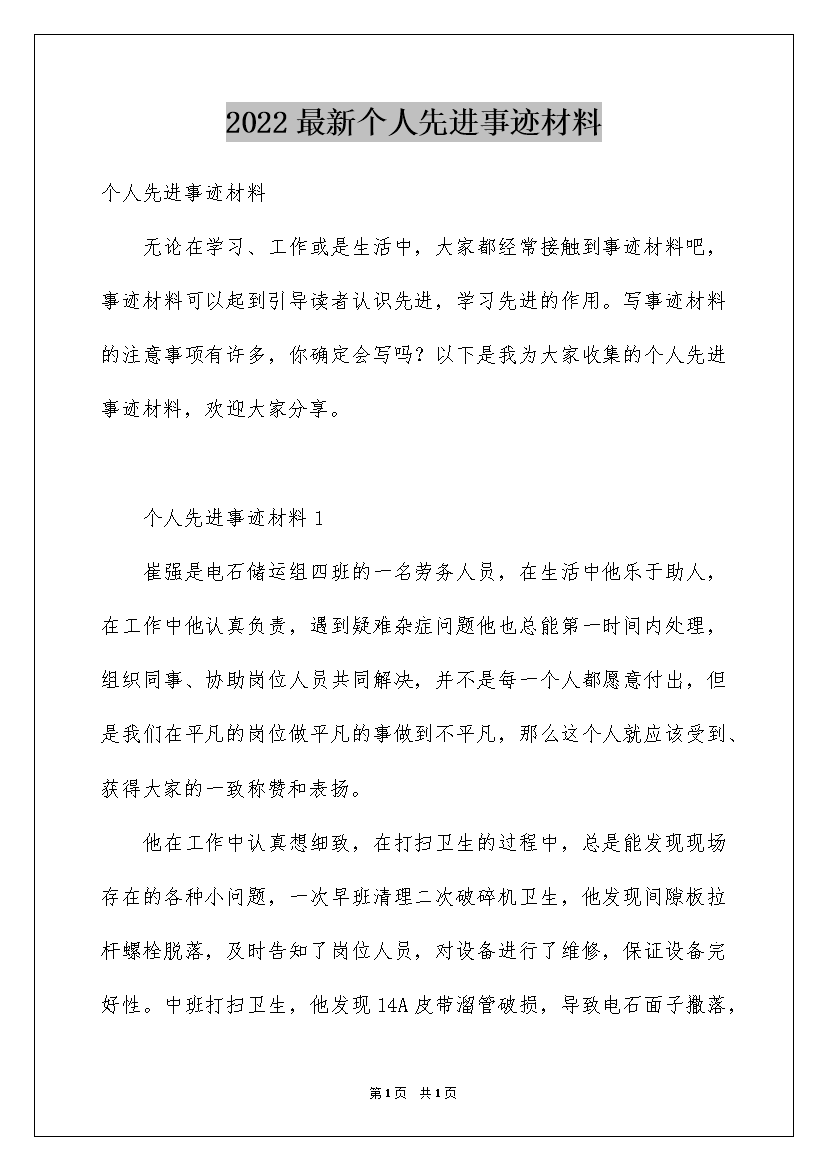 2022最新个人先进事迹材料

个人先进事迹材料

无论在学习、工作或是生活中，大家都经常接触到事迹材料吧，事迹材料可以起到引导读者认识先进，学习先进的作用。写事迹材料的注意事项有许多，你确定会写吗？以下是我为大家收集的个人先进事迹材料，欢迎大家分享。

个人先进事迹材料1

崔强是电石储运组四班的一名劳务人员，在生活中他乐于助人，在工作中他认真负责，遇到疑难杂症问题他也总能第一时间内处理，组织同事、协助岗位人员共同解决，并不是每一个人都愿意付出，但是我们在平凡的岗位做平凡的事做到不平凡，那么这个人就应该受到、获得大家的一致称赞和表扬。

他在工作中认真想细致，在打扫卫生的过程中，总是能发现现场存在的各种小问题，一次早班清理二次破碎机卫生，他发现间隙板拉杆螺栓脱落，及时告知了岗位人员，对设备进行了维修，保证设备完好性。中班打扫卫生，他发现14A皮带溜管破损，导致电石面子撒落，

第1页 共1页